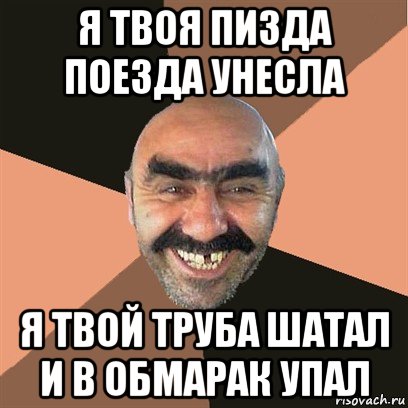 Я ТВОЯ ПИЗДА ПОЕЗДА УНЕСЛА

Я ТВОЙ ТРУБА ШАТАЛ И В ОБМАРАК УПАЛ

risovach.ru